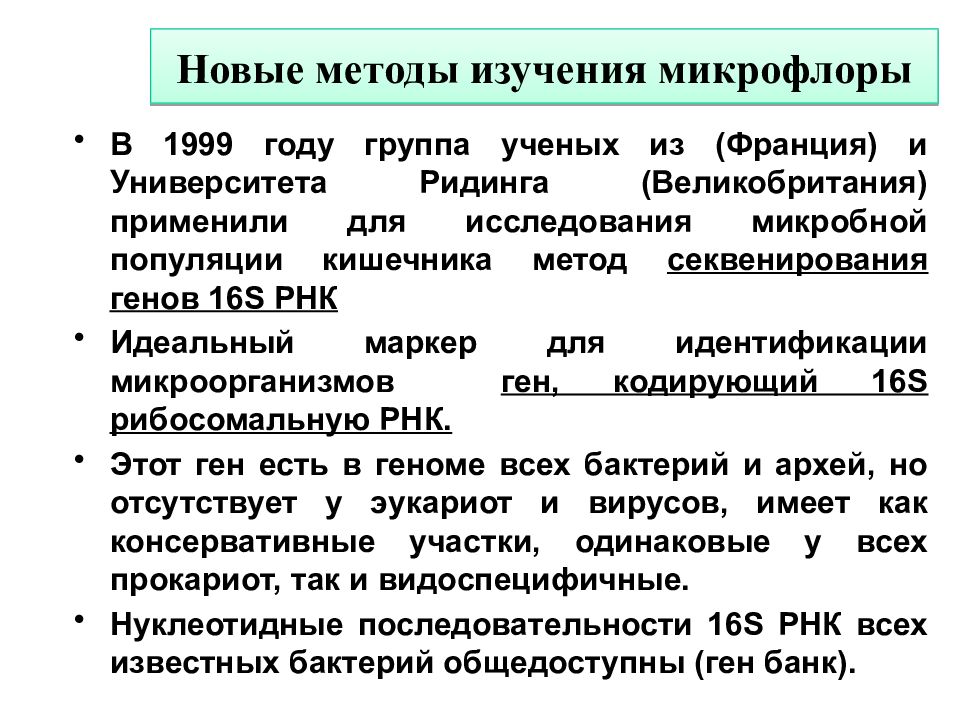 Новые методы изучения микрофлоры

• В 1999 году группа ученых из (Франция) и Университета Ридинга (Великобритания) применили для исследования микробной популяции кишечника метод секвенирования генов 16S РНК

• Идеальный маркер для идентификации микроорганизмов ген, кодирующий 16S рибосомальную РНК.

• Этот ген есть в геноме всех бактерий и архей, но отсутствует у эукариот и вирусов, имеет как консервативные участки, одинаковые у всех прокариот, так и видоспецифичные.

• Нуклеотидные последовательности 16S РНК всех известных бактерий общедоступны (ген банк).